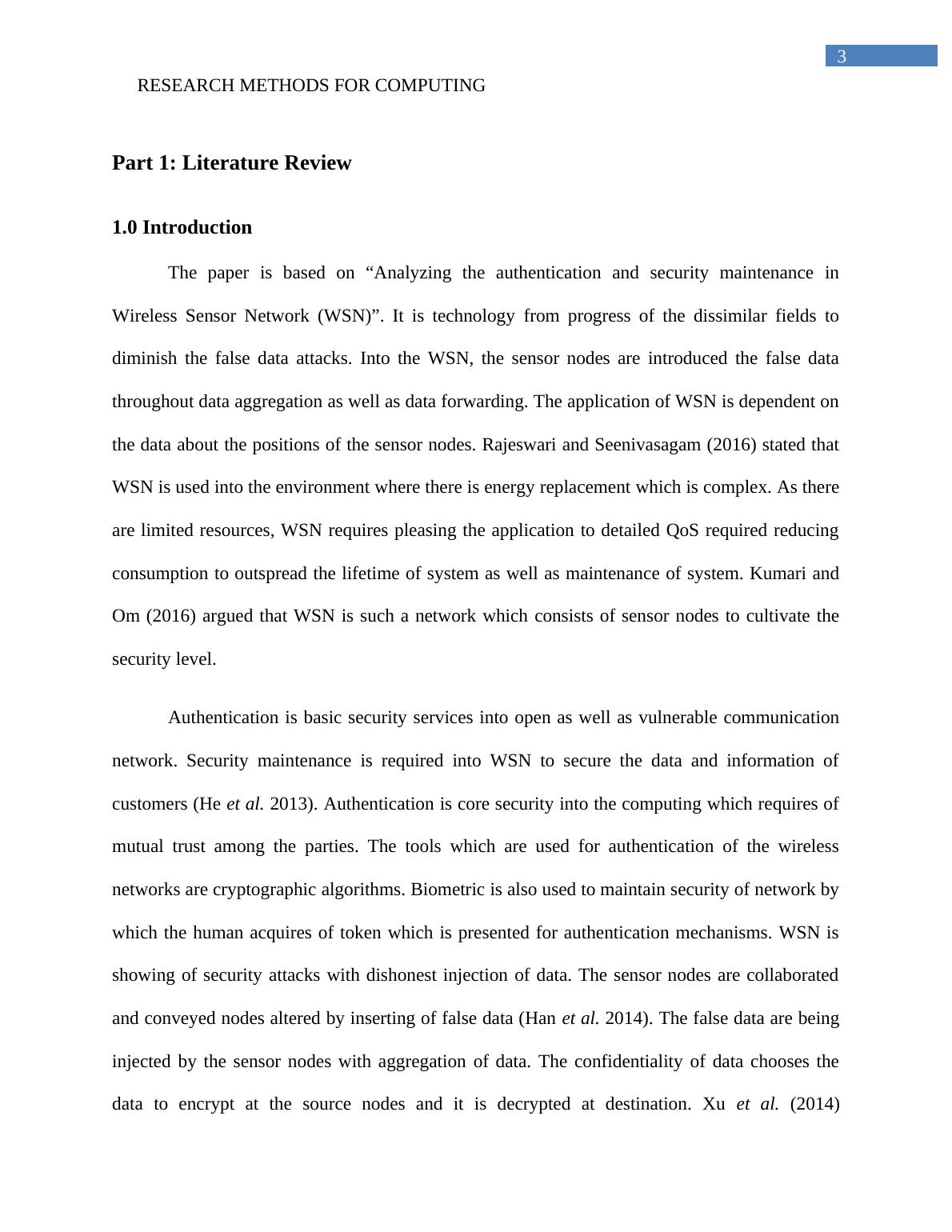 3

RESEARCH METHODS FOR COMPUTING

Part 1: Literature Review

1.0 Introduction

The paper is based on “Analyzing the authentication and security maintenance in Wireless Sensor Network (WSN)”. It is technology from progress of the dissimilar fields to diminish the false data attacks. Into the WSN, the sensor nodes are introduced the false data throughout data aggregation as well as data forwarding. The application of WSN is dependent on the data about the positions of the sensor nodes. Rajeswari and Seenivasagam (2016) stated that WSN is used into the environment where there is energy replacement which is complex. As there are limited resources, WSN requires pleasing the application to detailed QoS required reducing consumption to outspread the lifetime of system as well as maintenance of system. Kumari and Om (2016) argued that WSN is such a network which consists of sensor nodes to cultivate the security level.

Authentication is basic security services into open as well as vulnerable communication network. Security maintenance is required into WSN to secure the data and information of customers (He et al. 2013). Authentication is core security into the computing which requires of mutual trust among the parties. The tools which are used for authentication of the wireless networks are cryptographic algorithms. Biometric is also used to maintain security of network by which the human acquires of token which is presented for authentication mechanisms. WSN is showing of security attacks with dishonest injection of data. The sensor nodes are collaborated and conveyed nodes altered by inserting of false data (Han et al. 2014). The false data are being injected by the sensor nodes with aggregation of data. The confidentiality of data chooses the data to encrypt at the source nodes and it is decrypted at destination. Xu et al. (2014)